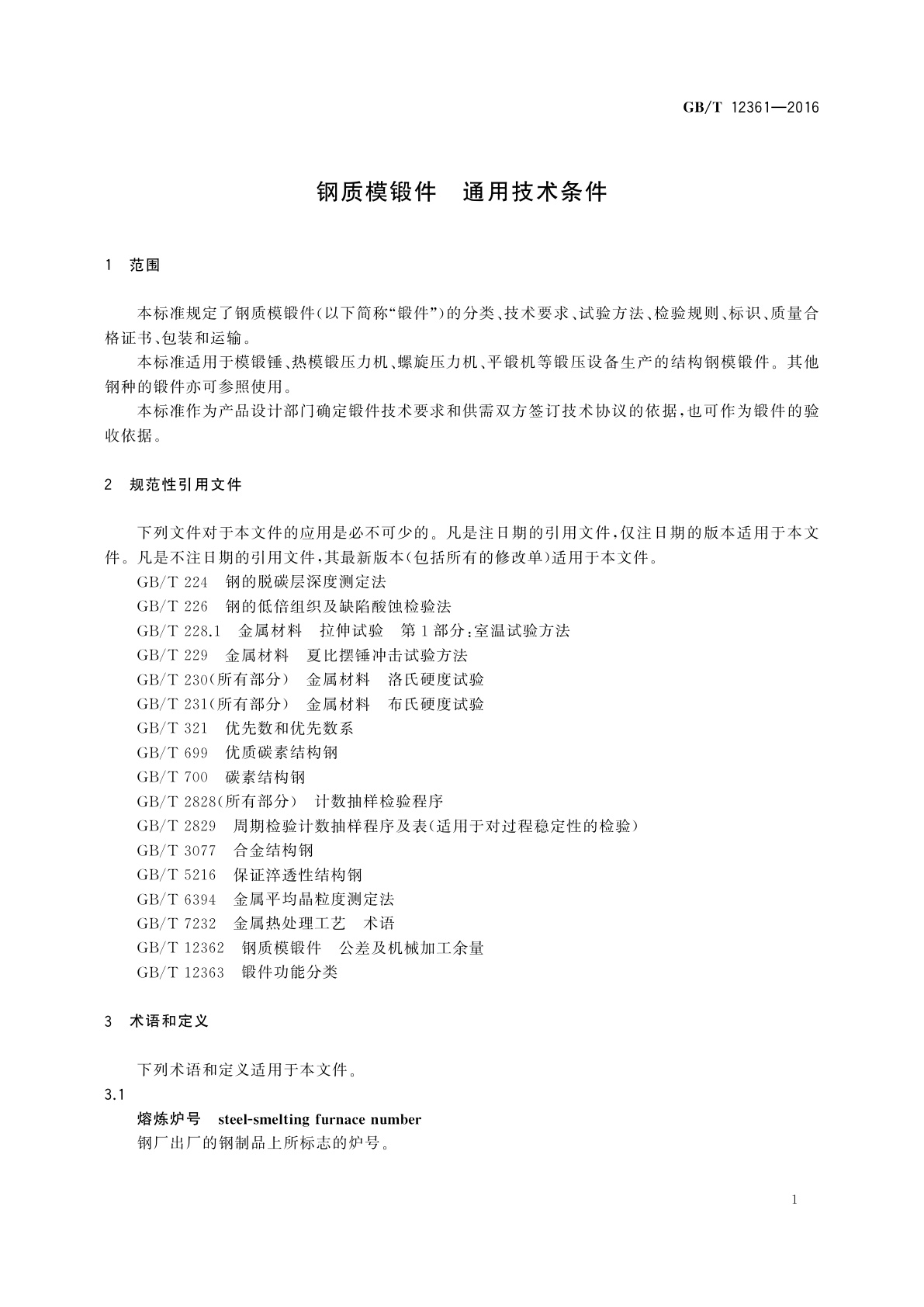 GB/T 12361—2016

钢质模锻件　通用技术条件

1　范围

本标准规定了钢质模锻件(以下简称“锻件”)的分类、技术要求、试验方法、检验规则、标识、质量合格证书、包装和运输。

本标准适用于模锻锤、热模锻压力机、螺旋压力机、平锻机等锻压设备生产的结构钢模锻件。其他钢种的锻件亦可参照使用。

本标准作为产品设计部门确定锻件技术要求和供需双方签订技术协议的依据,也可作为锻件的验收依据。

2　规范性引用文件

下列文件对于本文件的应用是必不可少的。凡是注日期的引用文件,仅注日期的版本适用于本文件。凡是不注日期的引用文件,其最新版本(包括所有的修改单)适用于本文件。

GB/T 224　钢的脱碳层深度测定法
GB/T 226　钢的低倍组织及缺陷酸蚀检验法
GB/T 228.1　金属材料　拉伸试验　第1部分:室温试验方法
GB/T 229　金属材料　夏比摆锤冲击试验方法
GB/T 230(所有部分)　金属材料　洛氏硬度试验
GB/T 231(所有部分)　金属材料　布氏硬度试验
GB/T 321　优先数和优先数系
GB/T 699　优质碳素结构钢
GB/T 700　碳素结构钢
GB/T 2828(所有部分)　计数抽样检验程序
GB/T 2829　周期检验计数抽样程序及表(适用于对过程稳定性的检验)
GB/T 3077　合金结构钢
GB/T 5216　保证淬透性结构钢
GB/T 6394　金属平均晶粒度测定法
GB/T 7232　金属热处理工艺　术语
GB/T 12362　钢质模锻件　公差及机械加工余量
GB/T 12363　锻件功能分类

3　术语和定义

下列术语和定义适用于本文件。

3.1
熔炼炉号　steel-smelting furnace number
钢厂出厂的钢制品上所标志的炉号。

1